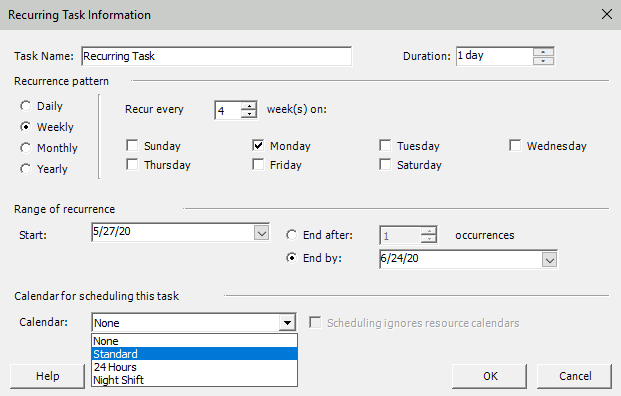 Recurring Task Information

Task Name: Recurring Task

Duration: 1 day

Recurrence pattern

Daily
Weekly
Monthly
Yearly

Recur every 4 week(s) on:

Sunday
Monday
Tuesday
Wednesday
Thursday
Friday
Saturday

Range of recurrence

Start: 5/27/20

End after: 1 occurrences

End by: 6/24/20

Calendar for scheduling this task

Calendar: None

Scheduling ignores resource calendars

None
Standard
24 Hours
Night Shift

Help

OK

Cancel